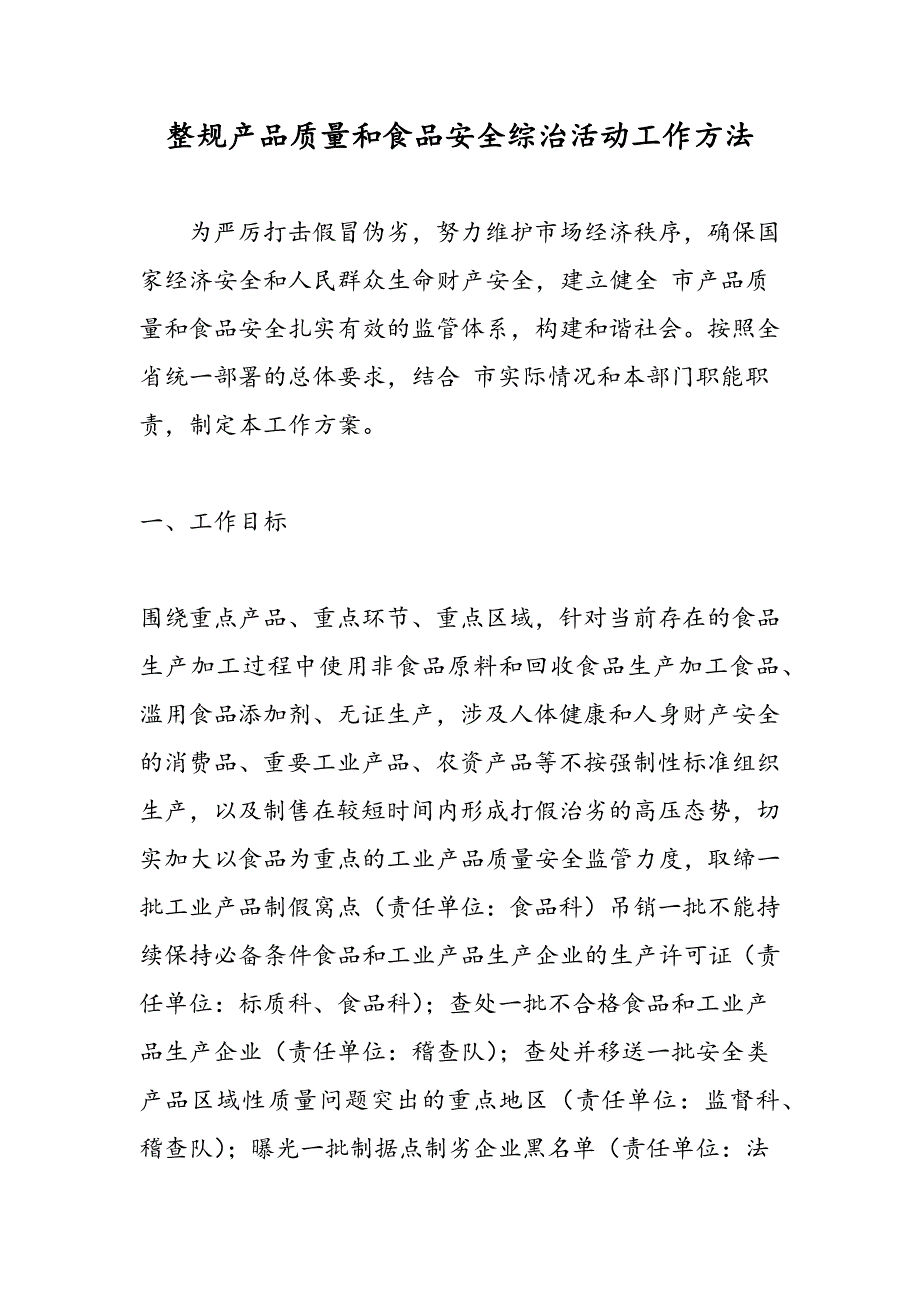 整规产品质量和食品安全综治活动工作方法

为严厉打击假冒伪劣，努力维护市场经济秩序，确保国家经济安全和人民群众生命财产安全，建立健全 市产品质量和食品安全扎实有效的监管体系，构建和谐社会。按照全省统一部署的总体要求，结合 市实际情况和本部门职能职责，制定本工作方案。

一、工作目标

围绕重点产品、重点环节、重点区域，针对当前存在的食品生产加工过程中使用非食品原料和回收食品生产加工食品、滥用食品添加剂、无证生产，涉及人体健康和人身财产安全的消费品、重要工业产品、农资产品等不按强制性标准组织生产，以及制售在较短时间内形成打假治劣的高压态势，切实加大以食品为重点的工业产品质量安全监管力度，取缔一批工业产品制假窝点（责任单位：食品科）吊销一批不能持续保持必备条件食品和工业产品生产企业的生产许可证（责任单位：标质科、食品科）；查处一批不合格食品和工业产品生产企业（责任单位：稽查队）；查处并移送一批安全类产品区域性质量问题突出的重点地区（责任单位：监督科、稽查队）；曝光一批制据点制劣企业黑名单（责任单位：法